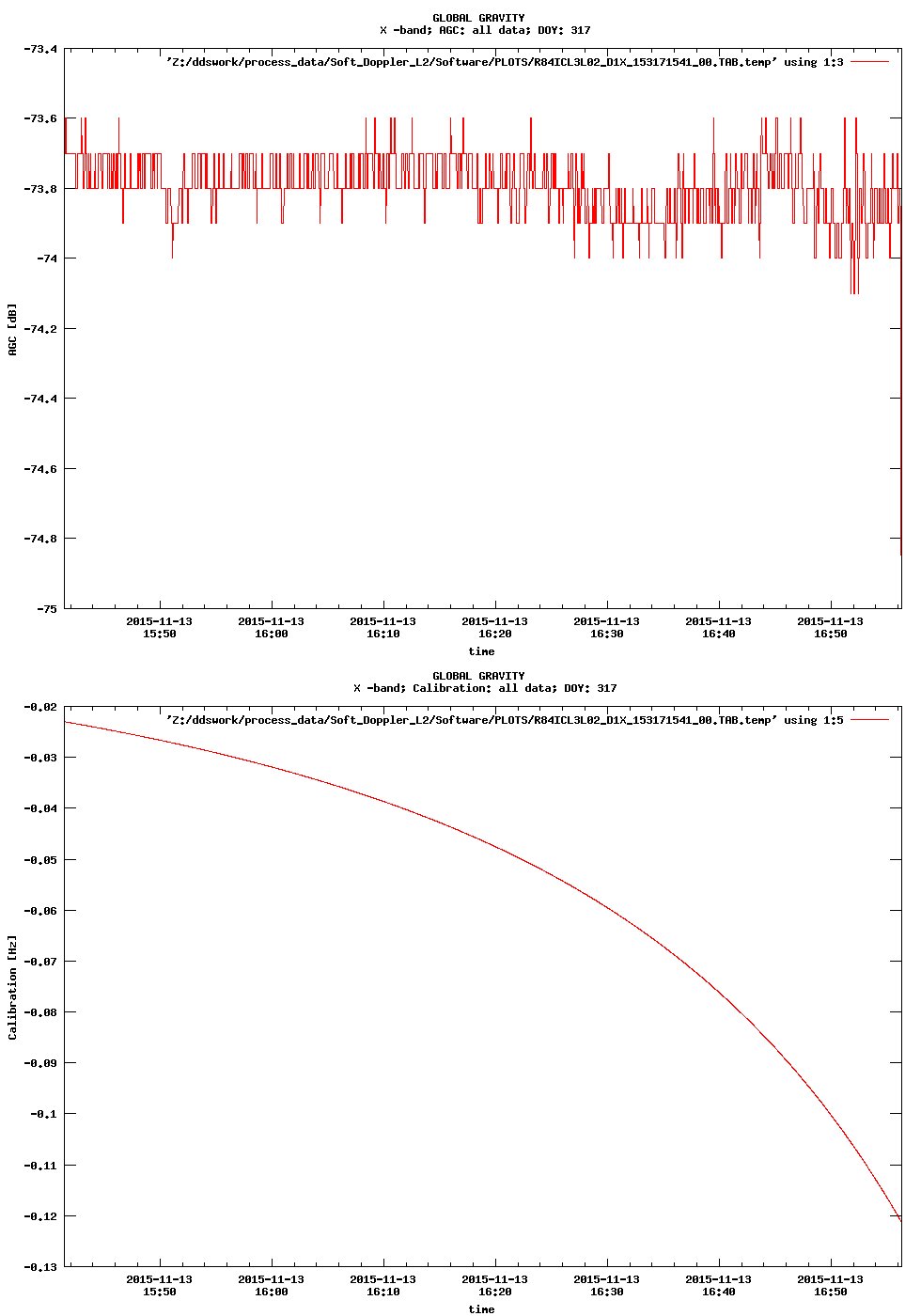 GLOBAL GRAVITY
X -band; AGC: all data; DOY: 317

'Z:/ddswork/process_data/Soft_Doppler_L2/Software/PLOTS/R84ICL3L02_D1X_153171541_00.TAB.temp' using 1:3

-73.4
-73.6
-73.8
-74
-74.2
-74.4
-74.6
-74.8
-75

AGC [dB]

2015-11-13 15:50
2015-11-13 16:00
2015-11-13 16:10
2015-11-13 16:20
2015-11-13 16:30
2015-11-13 16:40
2015-11-13 16:50

time

GLOBAL GRAVITY
X -band; Calibration: all data; DOY: 317

'Z:/ddswork/process_data/Soft_Doppler_L2/Software/PLOTS/R84ICL3L02_D1X_153171541_00.TAB.temp' using 1:5

-0.02
-0.03
-0.04
-0.05
-0.06
-0.07
-0.08
-0.09
-0.1
-0.11
-0.12
-0.13

Calibration [Hz]

2015-11-13 15:50
2015-11-13 16:00
2015-11-13 16:10
2015-11-13 16:20
2015-11-13 16:30
2015-11-13 16:40
2015-11-13 16:50

time